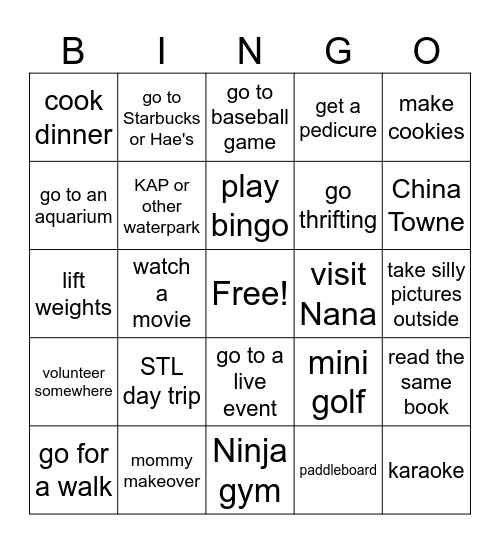 | B | I | N | G | O |
|---|---|---|---|---|
| cook dinner | go to Starbucks or Hae's | go to baseball game | get a pedicure | make cookies |
| go to an aquarium | KAP or other waterpark | play bingo | go thrifting | China Towne |
| lift weights | watch a movie | Free! | visit Nana | take silly pictures outside |
| volunteer somewhere | STL day trip | go to a live event | mini golf | read the same book |
| go for a walk | mommy makeover | Ninja gym | paddleboard | karaoke |